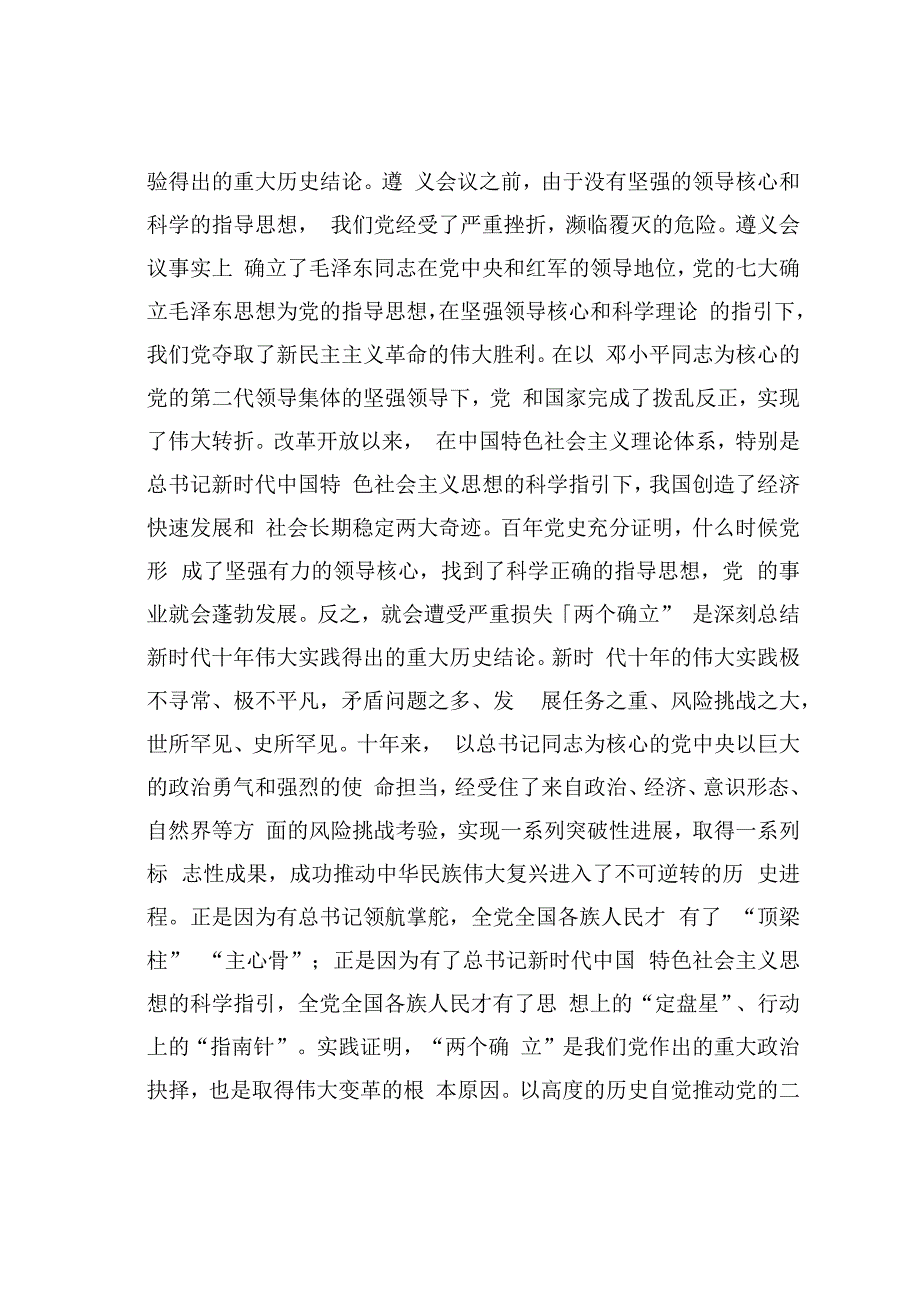 验得出的重大历史结论。遵 义会议之前，由于没有坚强的领导核心和科学的指导思想， 我们党经受了严重挫折，濒临覆灭的危险。遵义会议事实上 确立了毛泽东同志在党中央和红军的领导地位，党的七大确立毛泽东思想为党的指导思想，在坚强领导核心和科学理论 的指引下，我们党夺取了新民主主义革命的伟大胜利。在以 邓小平同志为核心的党的第二代领导集体的坚强领导下，党 和国家完成了拨乱反正，实现了伟大转折。改革开放以来， 在中国特色社会主义理论体系，特别是总书记新时代中国特 色社会主义思想的科学指引下，我国创造了经济快速发展和 社会长期稳定两大奇迹。百年党史充分证明，什么时候党形 成了坚强有力的领导核心，找到了科学正确的指导思想，党 的事业就会蓬勃发展。反之，就会遭受严重损失「两个确立” 是深刻总结新时代十年伟大实践得出的重大历史结论。新时 代十年的伟大实践极不寻常、极不平凡，矛盾问题之多、发 展任务之重、风险挑战之大，世所罕见、史所罕见。十年来， 以总书记同志为核心的党中央以巨大的政治勇气和强烈的使 命担当，经受住了来自政治、经济、意识形态、自然界等方 面的风险挑战考验，实现一系列突破性进展，取得一系列标 志性成果，成功推动中华民族伟大复兴进入了不可逆转的历 史进程。正是因为有总书记领航掌舵，全党全国各族人民才 有了 “顶梁柱” “主心骨”；正是因为有了总书记新时代中国 特色社会主义思想的科学指引，全党全国各族人民才有了思 想上的“定盘星”、行动上的“指南针”。实践证明，“两个确 立”是我们党作出的重大政治抉择，也是取得伟大变革的根 本原因。以高度的历史自觉推动党的二